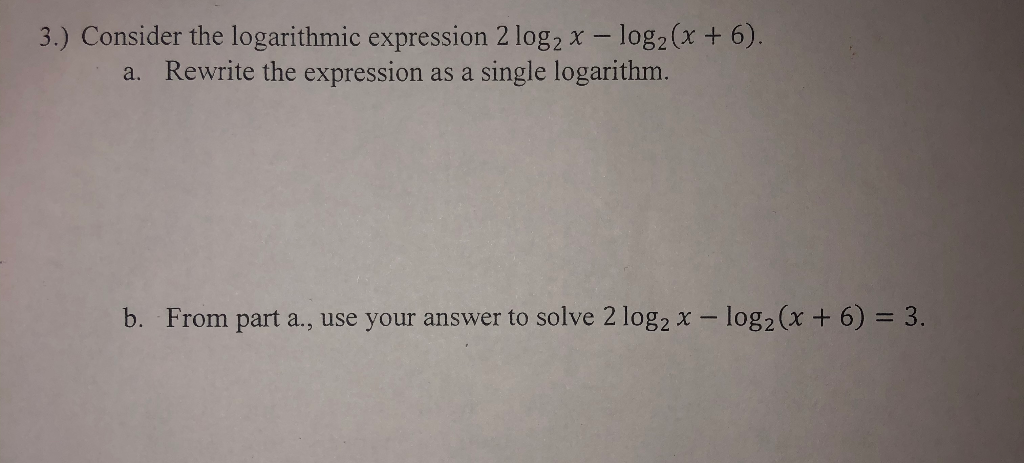 3.) Consider the logarithmic expression $2\log_2 x - \log_2(x+6)$.

a. Rewrite the expression as a single logarithm.

b. From part a., use your answer to solve $2\log_2 x - \log_2(x+6) = 3$.